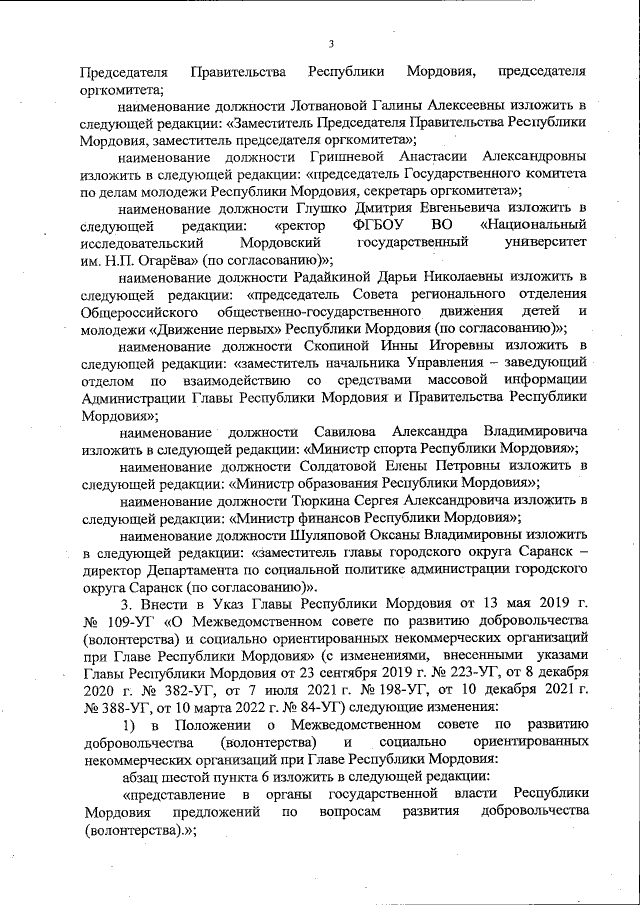 3

Председателя Правительства Республики Мордовия, председателя оргкомитета;

наименование должности Лотвановой Галины Алексеевны изложить в следующей редакции: «Заместитель Председателя Правительства Республики Мордовия, заместитель председателя оргкомитета»;

наименование должности Гришневой Анастасии Александровны изложить в следующей редакции: «председатель Государственного комитета по делам молодежи Республики Мордовия, секретарь оргкомитета»;

наименование должности Глушко Дмитрия Евгеньевича изложить в следующей редакции: «ректор ФГБОУ ВО «Национальный исследовательский Мордовский государственный университет им. Н.П. Огарёва» (по согласованию)»;

наименование должности Радайкиной Дарьи Николаевны изложить в следующей редакции: «председатель Совета регионального отделения Общероссийского общественно-государственного движения детей и молодежи «Движение первых» Республики Мордовия (по согласованию)»;

наименование должности Скопиной Инны Игоревны изложить в следующей редакции: «заместитель начальника Управления – заведующий отделом по взаимодействию со средствами массовой информации Администрации Главы Республики Мордовия и Правительства Республики Мордовия»;

наименование должности Савилова Александра Владимировича изложить в следующей редакции: «Министр спорта Республики Мордовия»;

наименование должности Солдатовой Елены Петровны изложить в следующей редакции: «Министр образования Республики Мордовия»;

наименование должности Тюркина Сергея Александровича изложить в следующей редакции: «Министр финансов Республики Мордовия»;

наименование должности Шуляповой Оксаны Владимировны изложить в следующей редакции: «заместитель главы городского округа Саранск – директор Департамента по социальной политике администрации городского округа Саранск (по согласованию)».

3. Внести в Указ Главы Республики Мордовия от 13 мая 2019 г. № 109-УГ «О Межведомственном совете по развитию добровольчества (волонтерства) и социально ориентированных некоммерческих организаций при Главе Республики Мордовия» (с изменениями, внесенными указами Главы Республики Мордовия от 23 сентября 2019 г. № 223-УГ, от 8 декабря 2020 г. № 382-УГ, от 7 июля 2021 г. № 198-УГ, от 10 декабря 2021 г. № 388-УГ, от 10 марта 2022 г. № 84-УГ) следующие изменения:

1) в Положении о Межведомственном совете по развитию добровольчества (волонтерства) и социально ориентированных некоммерческих организаций при Главе Республики Мордовия:

абзац шестой пункта 6 изложить в следующей редакции:

«представление в органы государственной власти Республики Мордовия предложений по вопросам развития добровольчества (волонтерства).»;